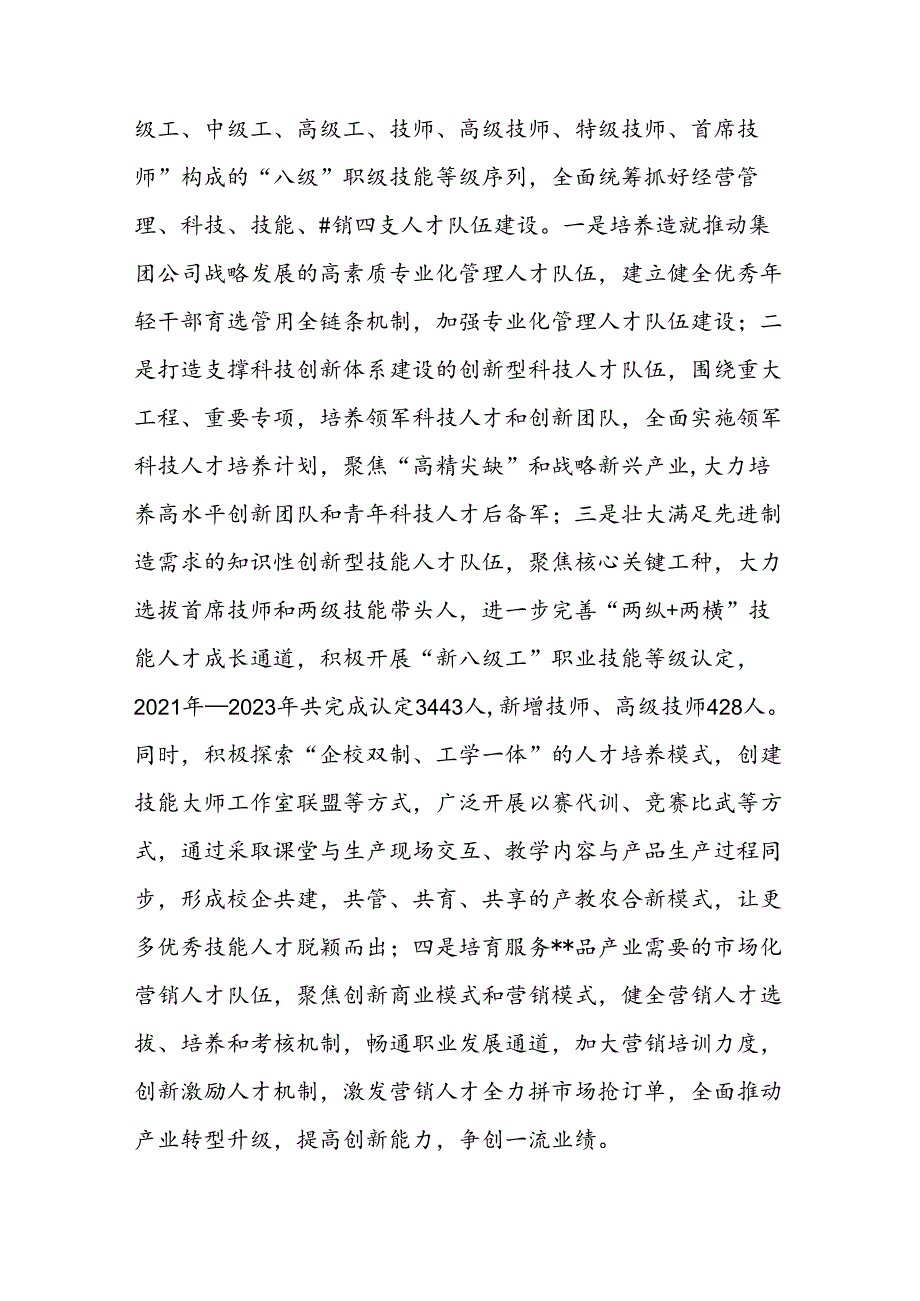 级工、中级工、高级工、技师、高级技师、特级技师、首席技师”构成的“八级”职级技能等级序列，全面统筹抓好经营管理、科技、技能、#销四支人才队伍建设。一是培养造就推动集团公司战略发展的高素质专业化管理人才队伍，建立健全优秀年轻干部育选管用全链条机制，加强专业化管理人才队伍建设；二是打造支撑科技创新体系建设的创新型科技人才队伍，围绕重大工程、重要专项，培养领军科技人才和创新团队，全面实施领军科技人才培养计划，聚焦“高精尖缺”和战略新兴产业，大力培养高水平创新团队和青年科技人才后备军；三是壮大满足先进制造需求的知识性创新型技能人才队伍，聚焦核心关键工种，大力选拔首席技师和两级技能带头人，进一步完善“两纵+两横”技能人才成长通道，积极开展“新八级工”职业技能等级认定，2021年—2023年共完成认定3443人，新增技师、高级技师428人。同时，积极探索“企校双制、工学一体”的人才培养模式，创建技能大师工作室联盟等方式，广泛开展以赛代训、竞赛比武等方式，通过采取课堂与生产现场交互、教学内容与产品生产过程同步，形成校企共建，共管、共育、共享的产教农合新模式，让更多优秀技能人才脱颖而出；四是培育服务**品产业需要的市场化营销人才队伍，聚焦创新商业模式和营销模式，健全营销人才选拔、培养和考核机制，畅通职业发展通道，加大营销培训力度，创新激励人才机制，激发营销人才全力拼市场抢订单，全面推动产业转型升级，提高创新能力，争创一流业绩。